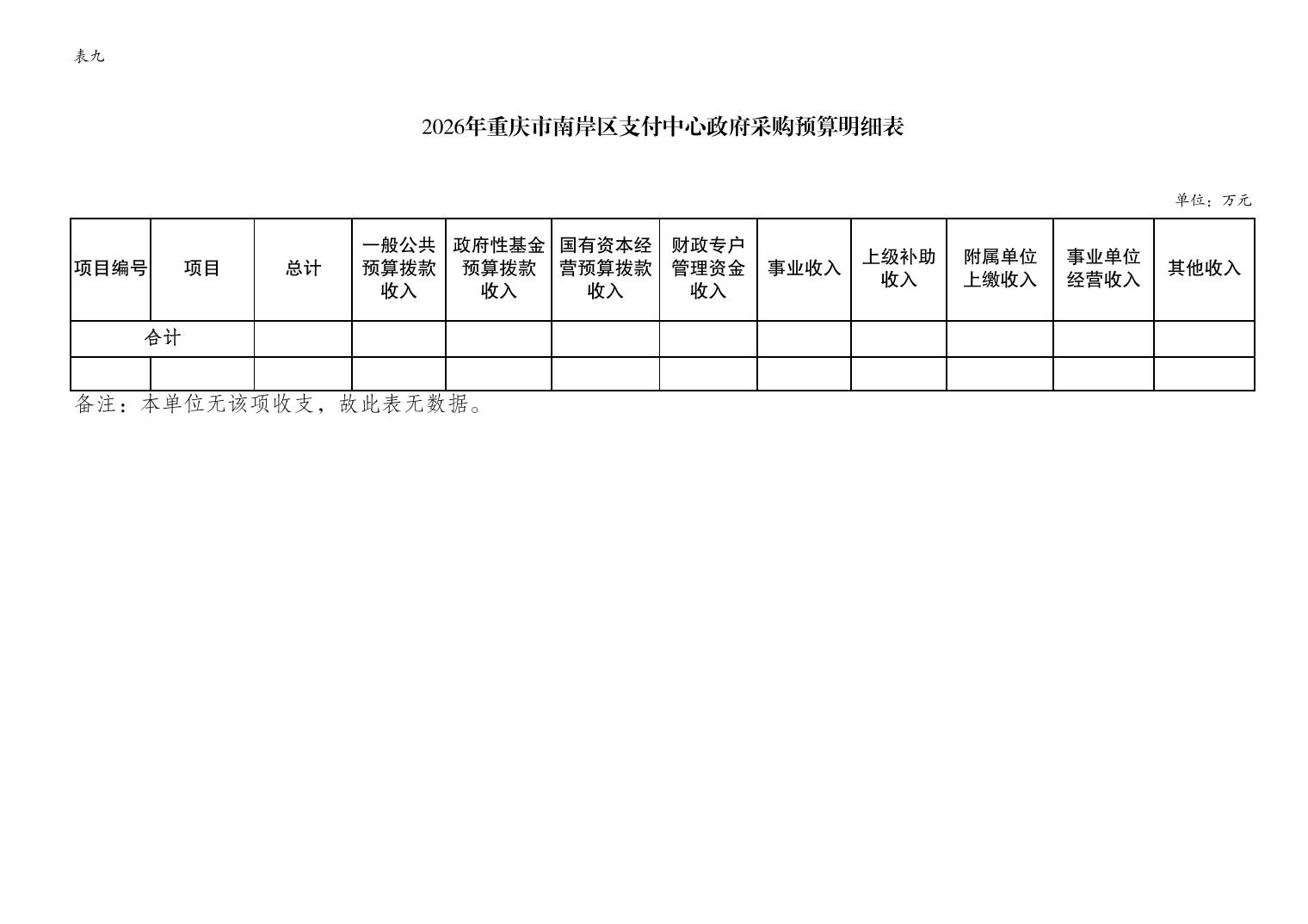 表九

2026年重庆市南岸区支付中心政府采购预算明细表

单位：万元

| 项目编号 | 项目 | 总计 | 一般公共预算拨款收入 | 政府性基金预算拨款收入 | 国有资本经营预算拨款收入 | 财政专户管理资金收入 | 事业收入 | 上级补助收入 | 附属单位上缴收入 | 事业单位经营收入 | 其他收入 |
|---|---|---|---|---|---|---|---|---|---|---|---|
| 合计 | | | | | | | | | | | |
| | | | | | | | | | | | |

备注：本单位无该项收支，故此表无数据。